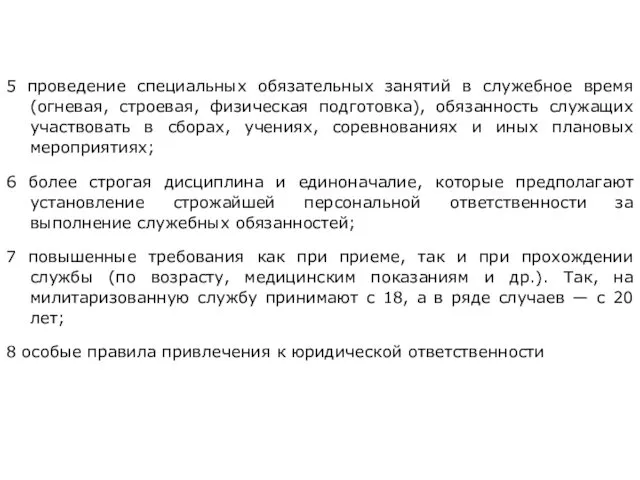 5 проведение специальных обязательных занятий в служебное время (огневая, строевая, физическая подготовка), обязанность служащих участвовать в сборах, учениях, соревнованиях и иных плановых мероприятиях;

6 более строгая дисциплина и единоначалие, которые предполагают установление строжайшей персональной ответственности за выполнение служебных обязанностей;

7 повышенные требования как при приеме, так и при прохождении службы (по возрасту, медицинским показаниям и др.). Так, на милитаризованную службу принимают с 18, а в ряде случаев — с 20 лет;

8 особые правила привлечения к юридической ответственности